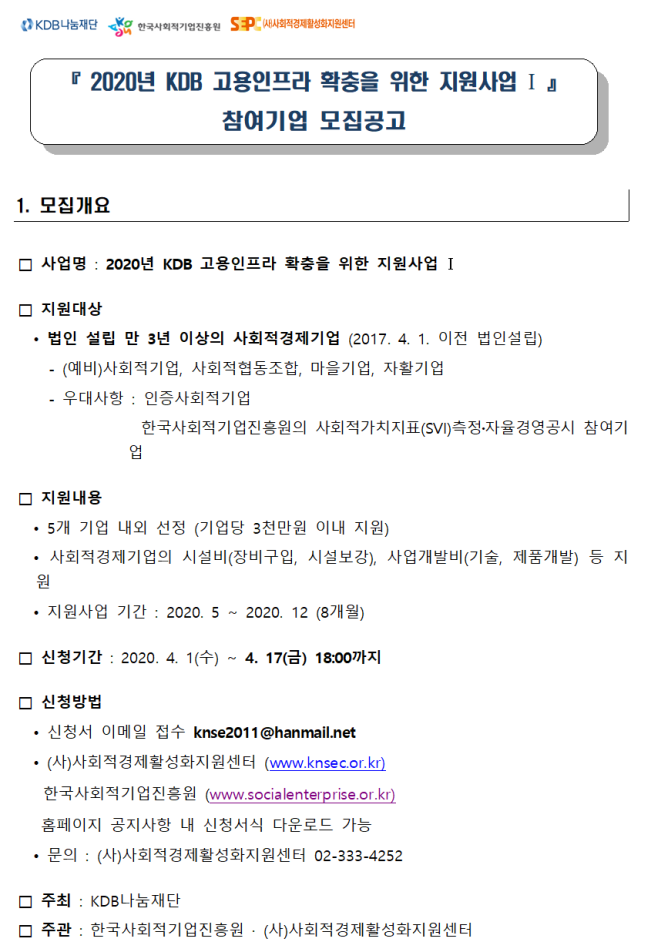 KDB나눔재단 한국사회적기업진흥원 SEPC (사)사회적경제활성화지원센터

『 2020년 KDB 고용인프라 확충을 위한 지원사업 Ⅰ 』
참여기업 모집공고

1. 모집개요

☐ 사업명 : 2020년 KDB 고용인프라 확충을 위한 지원사업 Ⅰ

☐ 지원대상
• 법인 설립 만 3년 이상의 사회적경제기업 (2017. 4. 1. 이전 법인설립)
- (예비)사회적기업, 사회적협동조합, 마을기업, 자활기업
- 우대사항 : 인증사회적기업
한국사회적기업진흥원의 사회적가치지표(SVI)측정·자율경영공시 참여기업

☐ 지원내용
• 5개 기업 내외 선정 (기업당 3천만원 이내 지원)
• 사회적경제기업의 시설비(장비구입, 시설보강), 사업개발비(기술, 제품개발) 등 지원
• 지원사업 기간 : 2020. 5 ~ 2020. 12 (8개월)

☐ 신청기간 : 2020. 4. 1(수) ~ 4. 17(금) 18:00까지

☐ 신청방법
• 신청서 이메일 접수 knse2011@hanmail.net
• (사)사회적경제활성화지원센터 (www.knsec.or.kr)
한국사회적기업진흥원 (www.socialenterprise.or.kr)
홈페이지 공지사항 내 신청서식 다운로드 가능
• 문의 : (사)사회적경제활성화지원센터 02-333-4252

☐ 주최 : KDB나눔재단
☐ 주관 : 한국사회적기업진흥원 · (사)사회적경제활성화지원센터